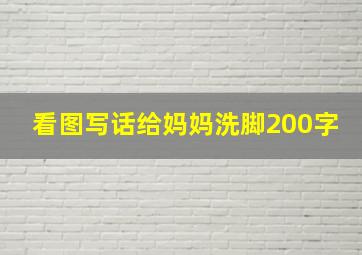 看图写话给妈妈洗脚200字